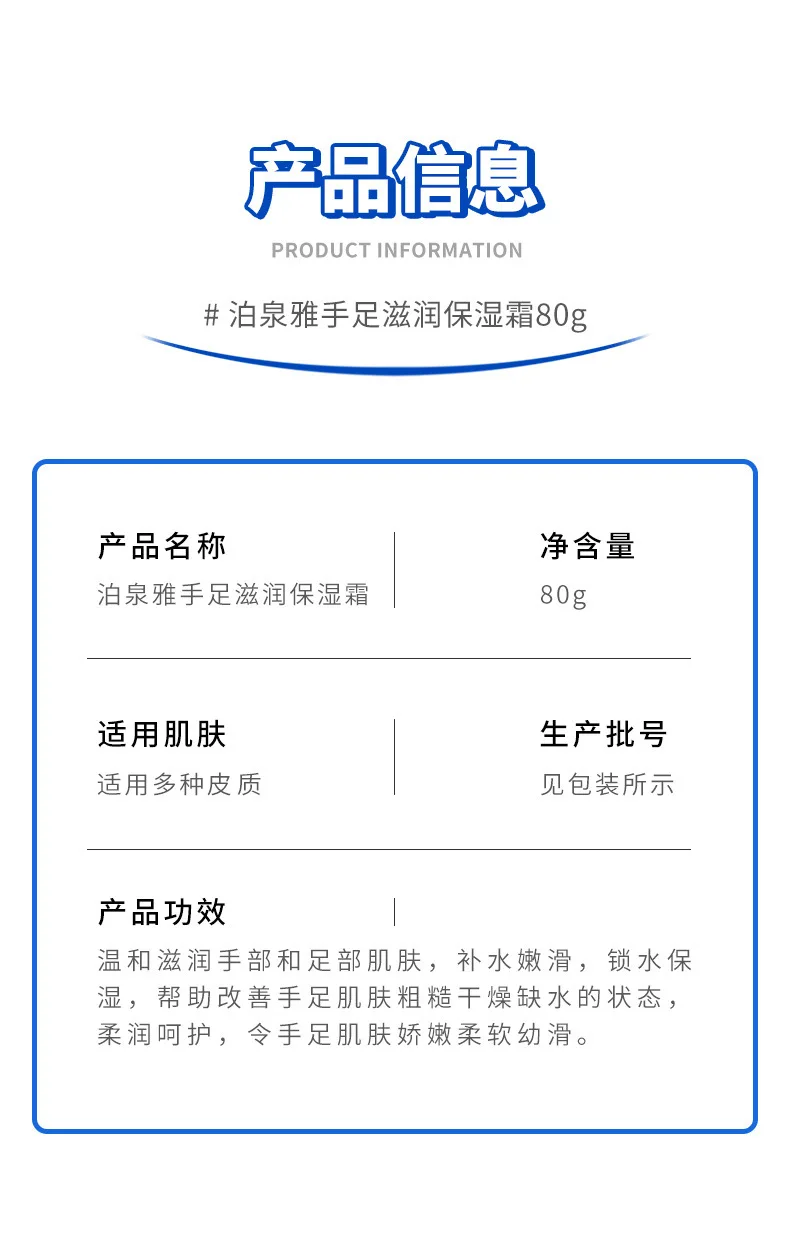 产品信息

PRODUCT INFORMATION

# 泊泉雅手足滋润保湿霜80g

产品名称
泊泉雅手足滋润保湿霜

净含量
80g

适用肌肤
适用多种皮质

生产批号
见包装所示

产品功效
温和滋润手部和足部肌肤，补水嫩滑，锁水保湿，帮助改善手足肌肤粗糙干燥缺水的状态，柔润呵护，令手足肌肤娇嫩柔软幼滑。